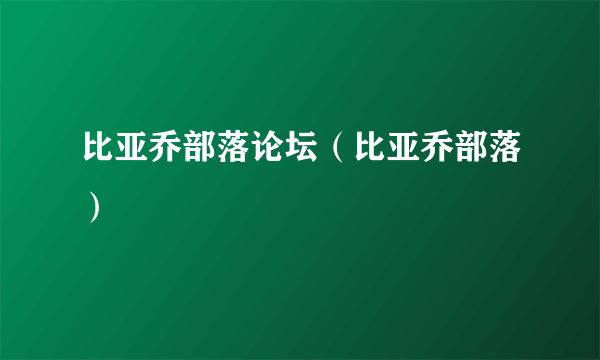 比亚乔部落论坛（比亚乔部落）